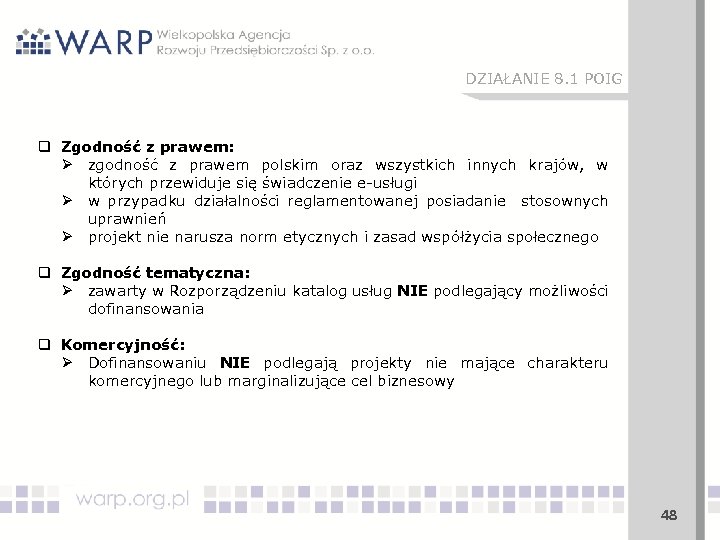 WARP Wielkopolska Agencja Rozwoju Przedsiębiorczości Sp. z o.o.

DZIAŁANIE 8.1 POIG

❑ **Zgodność z prawem:**
➢ zgodność z prawem polskim oraz wszystkich innych krajów, w których przewiduje się świadczenie e-usługi
➢ w przypadku działalności reglamentowanej posiadanie stosownych uprawnień
➢ projekt nie narusza norm etycznych i zasad współżycia społecznego

❑ **Zgodność tematyczna:**
➢ zawarty w Rozporządzeniu katalog usług **NIE** podlegający możliwości dofinansowania

❑ **Komercyjność:**
➢ Dofinansowaniu **NIE** podlegają projekty nie mające charakteru komercyjnego lub marginalizujące cel biznesowy

warp.org.pl

48